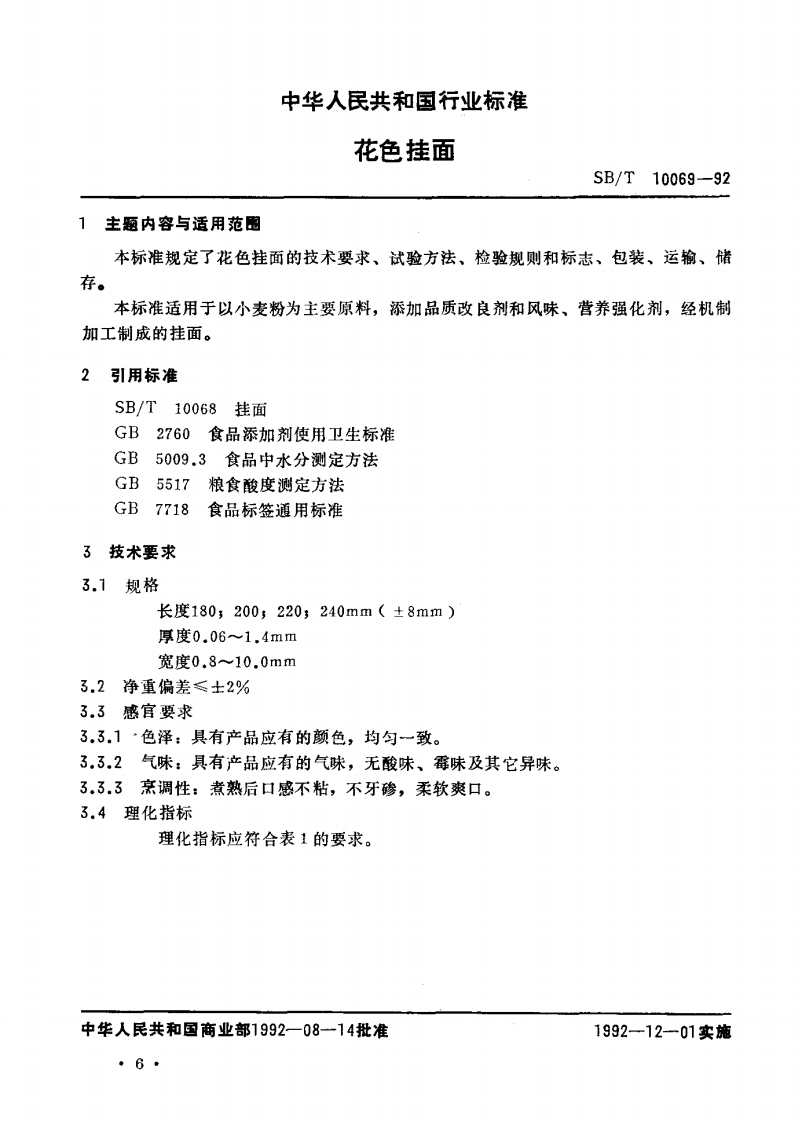 中华人民共和国行业标准

花色挂面

SB/T 10069—92

1 主题内容与适用范围

本标准规定了花色挂面的技术要求、试验方法、检验规则和标志、包装、运输、储存。

本标准适用于以小麦粉为主要原料，添加品质改良剂和风味、营养强化剂，经机制加工制成的挂面。

2 引用标准

SB/T 10068 挂面
GB 2760 食品添加剂使用卫生标准
GB 5009.3 食品中水分测定方法
GB 5517 粮食酸度测定方法
GB 7718 食品标签通用标准

3 技术要求

3.1 规格
长度180；200；220；240mm（±8mm）
厚度0.06～1.4mm
宽度0.8～10.0mm

3.2 净重偏差≤±2%

3.3 感官要求

3.3.1 色泽：具有产品应有的颜色，均匀一致。

3.3.2 气味：具有产品应有的气味，无酸味、霉味及其它异味。

3.3.3 烹调性：煮熟后口感不粘，不牙碜，柔软爽口。

3.4 理化指标
理化指标应符合表1的要求。

中华人民共和国商业部1992—08—14批准 1992—12—01实施

· 6 ·